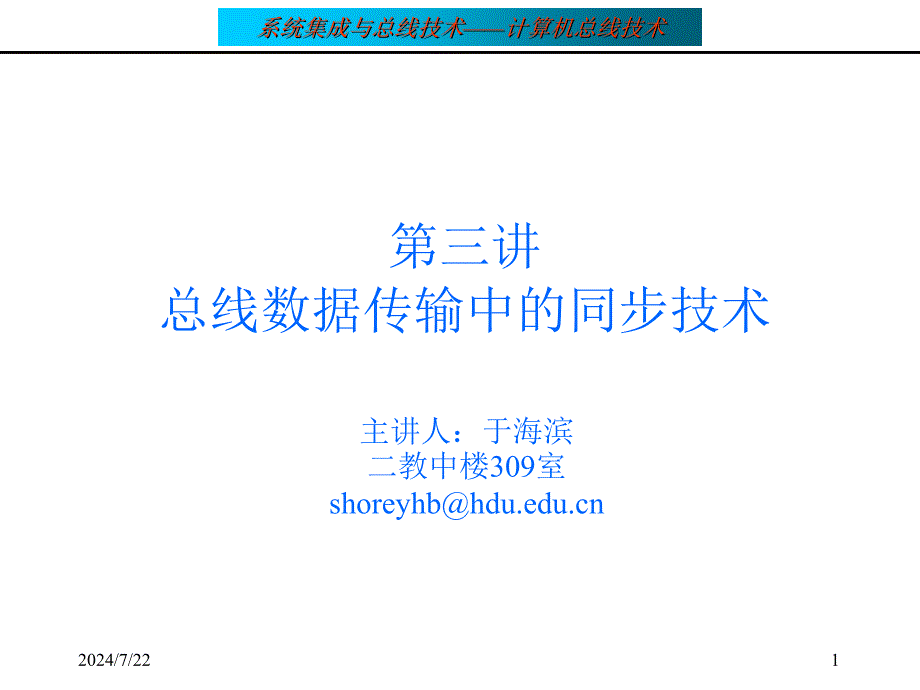 系统集成与总线技术——计算机总线技术

第三讲
总线数据传输中的同步技术

主讲人：于海滨
二教中楼309室
shoreyhb@hdu.edu.cn

2024/7/22

1